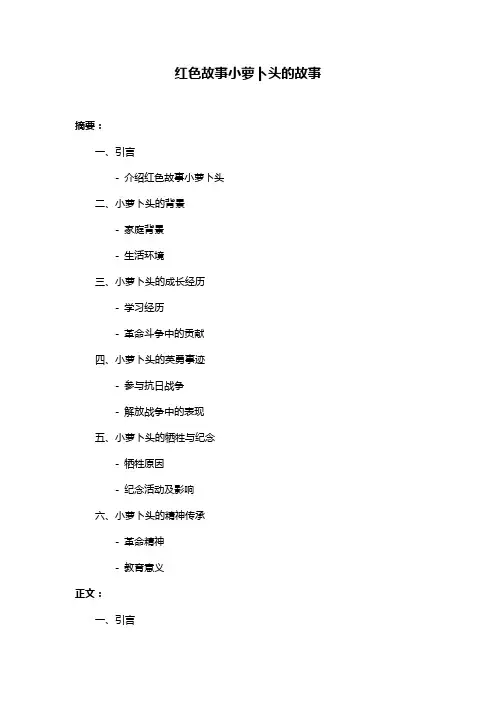 红色故事小萝卜头的故事

摘要：

一、引言

- 介绍红色故事小萝卜头

二、小萝卜头的背景

- 家庭背景

- 生活环境

三、小萝卜头的成长经历

- 学习经历

- 革命斗争中的贡献

四、小萝卜头的英勇事迹

- 参与抗日战争

- 解放战争中的表现

五、小萝卜头的牺牲与纪念

- 牺牲原因

- 纪念活动及影响

六、小萝卜头的精神传承

- 革命精神

- 教育意义

正文：

一、引言